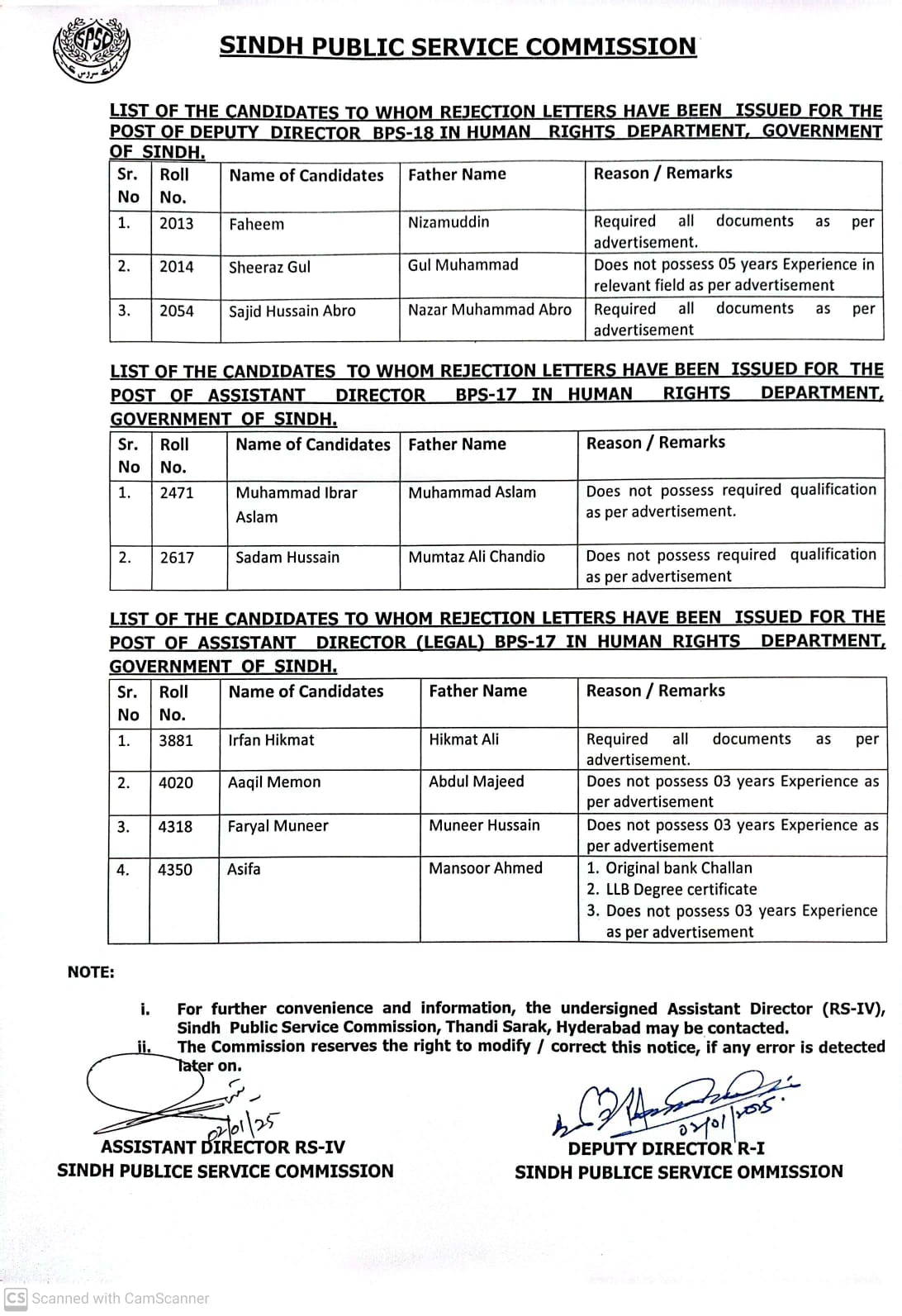 SPSC

SINDH PUBLIC SERVICE COMMISSION

LIST OF THE CANDIDATES TO WHOM REJECTION LETTERS HAVE BEEN ISSUED FOR THE POST OF DEPUTY DIRECTOR BPS-18 IN HUMAN RIGHTS DEPARTMENT, GOVERNMENT OF SINDH.

| Sr. No | Roll No. | Name of Candidates | Father Name | Reason / Remarks |
|---|---|---|---|---|
| 1. | 2013 | Faheem | Nizamuddin | Required all documents as per advertisement. |
| 2. | 2014 | Sheeraz Gul | Gul Muhammad | Does not possess 05 years Experience in relevant field as per advertisement |
| 3. | 2054 | Sajid Hussain Abro | Nazar Muhammad Abro | Required all documents as per advertisement |

LIST OF THE CANDIDATES TO WHOM REJECTION LETTERS HAVE BEEN ISSUED FOR THE POST OF ASSISTANT DIRECTOR BPS-17 IN HUMAN RIGHTS DEPARTMENT, GOVERNMENT OF SINDH.

| Sr. No | Roll No. | Name of Candidates | Father Name | Reason / Remarks |
|---|---|---|---|---|
| 1. | 2471 | Muhammad Ibrar Aslam | Muhammad Aslam | Does not possess required qualification as per advertisement. |
| 2. | 2617 | Sadam Hussain | Mumtaz Ali Chandio | Does not possess required qualification as per advertisement |

LIST OF THE CANDIDATES TO WHOM REJECTION LETTERS HAVE BEEN ISSUED FOR THE POST OF ASSISTANT DIRECTOR (LEGAL) BPS-17 IN HUMAN RIGHTS DEPARTMENT, GOVERNMENT OF SINDH.

| Sr. No | Roll No. | Name of Candidates | Father Name | Reason / Remarks |
|---|---|---|---|---|
| 1. | 3881 | Irfan Hikmat | Hikmat Ali | Required all documents as per advertisement. |
| 2. | 4020 | Aaqil Memon | Abdul Majeed | Does not possess 03 years Experience as per advertisement |
| 3. | 4318 | Faryal Muneer | Muneer Hussain | Does not possess 03 years Experience as per advertisement |
| 4. | 4350 | Asifa | Mansoor Ahmed | 1. Original bank Challan 2. LLB Degree certificate 3. Does not possess 03 years Experience as per advertisement |

NOTE:

i. For further convenience and information, the undersigned Assistant Director (RS-IV), Sindh Public Service Commission, Thandi Sarak, Hyderabad may be contacted.
ii. The Commission reserves the right to modify / correct this notice, if any error is detected later on.

02/01/25
ASSISTANT DIRECTOR RS-IV
SINDH PUBLICE SERVICE COMMISSION

02/01/2025
DEPUTY DIRECTOR R-I
SINDH PUBLICE SERVICE OMMISSION

CS Scanned with CamScanner